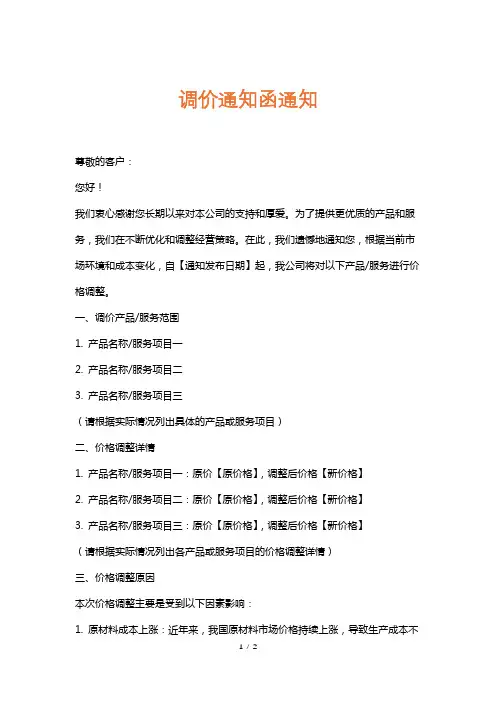 调价通知函通知

尊敬的客户：

您好！

我们衷心感谢您长期以来对本公司的支持和厚爱。为了提供更优质的产品和服务，我们在不断优化和调整经营策略。在此，我们遗憾地通知您，根据当前市场环境和成本变化，自【通知发布日期】起，我公司将对以下产品/服务进行价格调整。

一、调价产品/服务范围

1. 产品名称/服务项目一

2. 产品名称/服务项目二

3. 产品名称/服务项目三

（请根据实际情况列出具体的产品或服务项目）

二、价格调整详情

1. 产品名称/服务项目一：原价【原价格】，调整后价格【新价格】

2. 产品名称/服务项目二：原价【原价格】，调整后价格【新价格】

3. 产品名称/服务项目三：原价【原价格】，调整后价格【新价格】

（请根据实际情况列出各产品或服务项目的价格调整详情）

三、价格调整原因

本次价格调整主要是受到以下因素影响：

1. 原材料成本上涨：近年来，我国原材料市场价格持续上涨，导致生产成本不

1 / 2